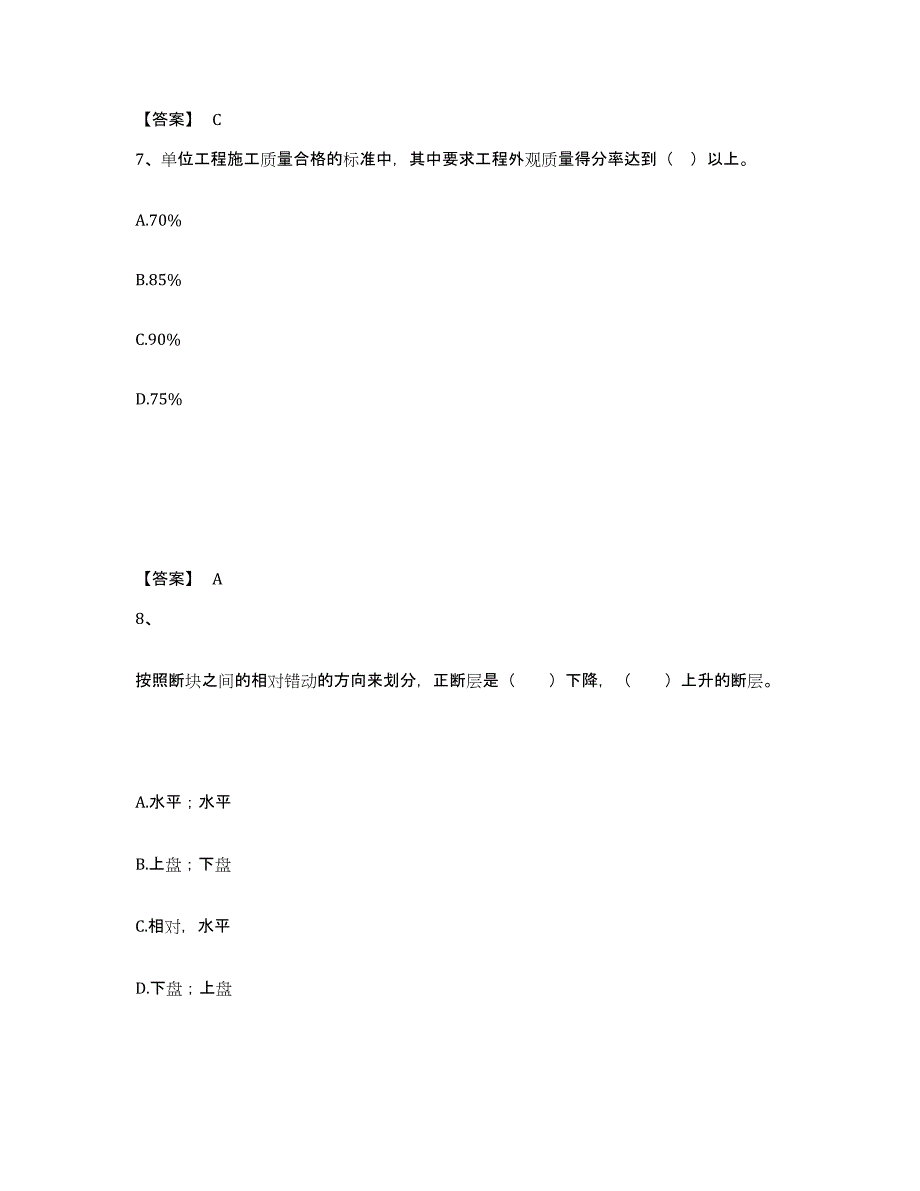 【答案】 C

7、单位工程施工质量合格的标准中，其中要求工程外观质量得分率达到（ ）以上。

A.70%

B.85%

C.90%

D.75%

【答案】 A

8、

按照断块之间的相对错动的方向来划分，正断层是（ ）下降，（ ）上升的断层。

A.水平；水平

B.上盘；下盘

C.相对，水平

D.下盘；上盘